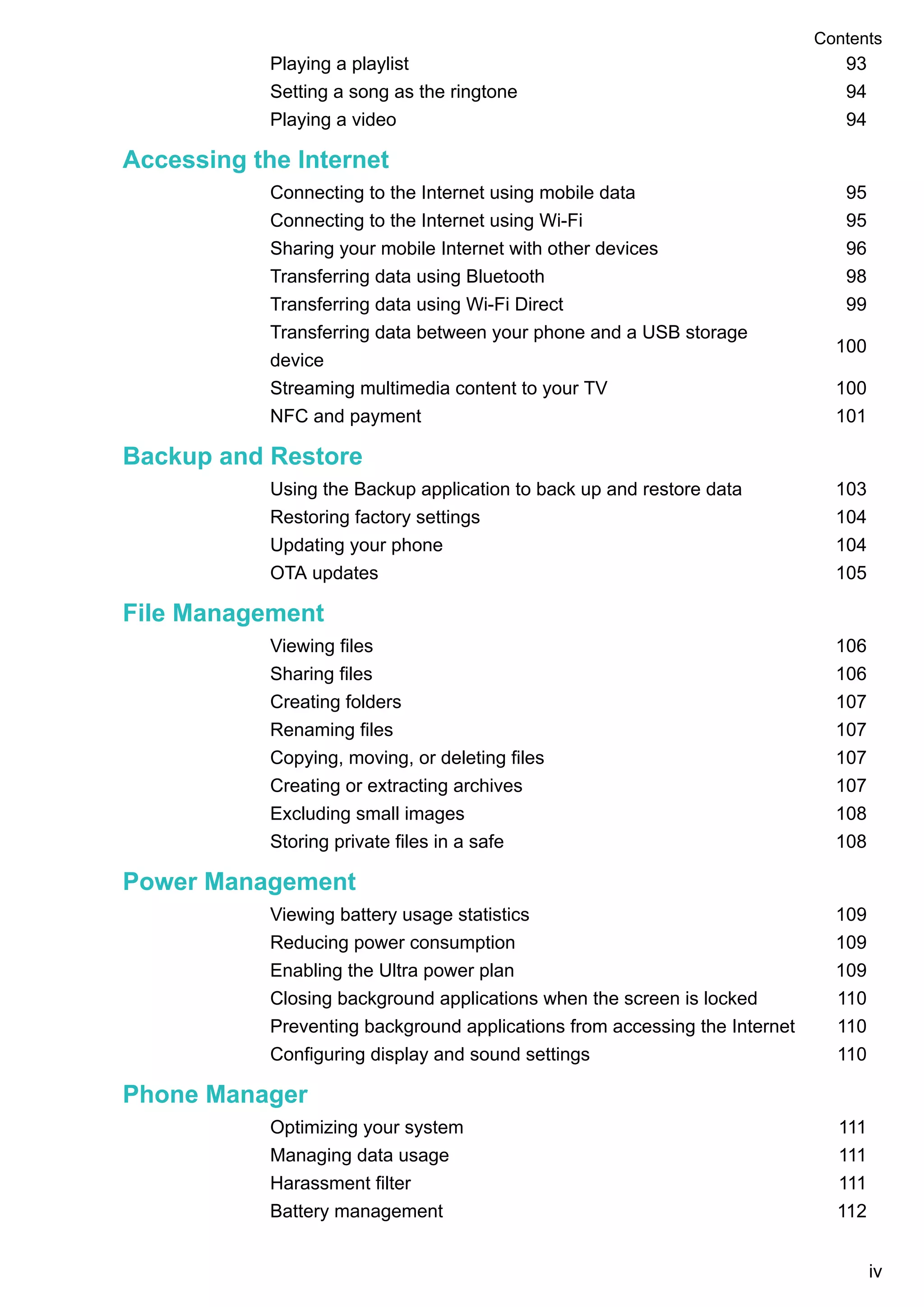 Contents

Playing a playlist 93
Setting a song as the ringtone 94
Playing a video 94

Accessing the Internet

Connecting to the Internet using mobile data 95
Connecting to the Internet using Wi-Fi 95
Sharing your mobile Internet with other devices 96
Transferring data using Bluetooth 98
Transferring data using Wi-Fi Direct 99
Transferring data between your phone and a USB storage device 100
Streaming multimedia content to your TV 100
NFC and payment 101

Backup and Restore

Using the Backup application to back up and restore data 103
Restoring factory settings 104
Updating your phone 104
OTA updates 105

File Management

Viewing files 106
Sharing files 106
Creating folders 107
Renaming files 107
Copying, moving, or deleting files 107
Creating or extracting archives 107
Excluding small images 108
Storing private files in a safe 108

Power Management

Viewing battery usage statistics 109
Reducing power consumption 109
Enabling the Ultra power plan 109
Closing background applications when the screen is locked 110
Preventing background applications from accessing the Internet 110
Configuring display and sound settings 110

Phone Manager

Optimizing your system 111
Managing data usage 111
Harassment filter 111
Battery management 112

iv